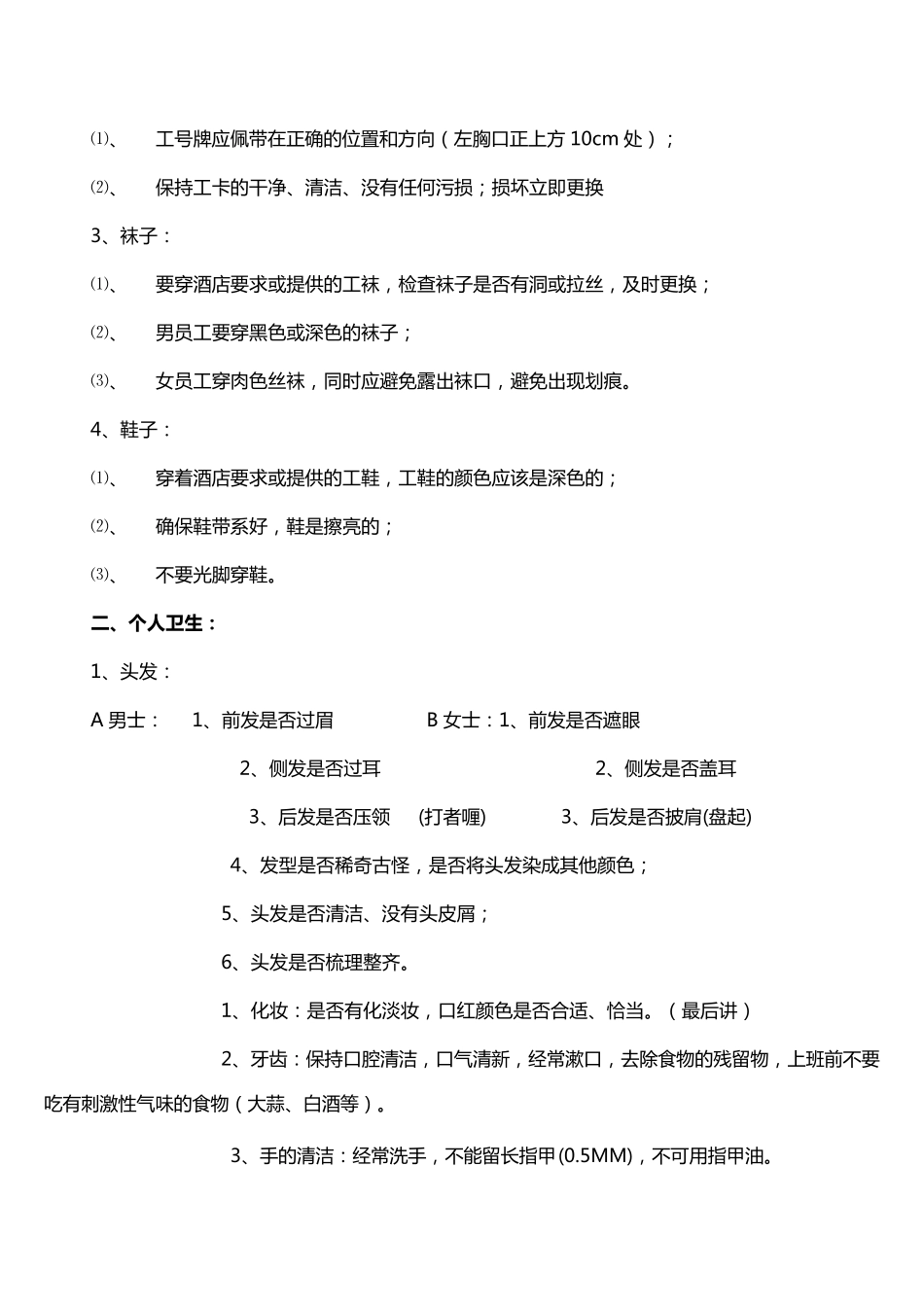 ⑴、 工号牌应佩带在正确的位置和方向（左胸口正上方 10cm 处）；

⑵、 保持工卡的干净、清洁、没有任何污损；损坏立即更换

3、袜子：

⑴、 要穿酒店要求或提供的工袜，检查袜子是否有洞或拉丝，及时更换；

⑵、 男员工要穿黑色或深色的袜子；

⑶、 女员工穿肉色丝袜，同时应避免露出袜口，避免出现划痕。

4、鞋子：

⑴、 穿着酒店要求或提供的工鞋，工鞋的颜色应该是深色的；

⑵、 确保鞋带系好，鞋是擦亮的；

⑶、 不要光脚穿鞋。

二、个人卫生：

1、头发：

A 男士： 1、前发是否过眉 B 女士：1、前发是否遮眼

2、侧发是否过耳 2、侧发是否盖耳

3、后发是否压领 (打者喱) 3、后发是否披肩(盘起)

4、发型是否稀奇古怪，是否将头发染成其他颜色；

5、头发是否清洁、没有头皮屑；

6、头发是否梳理整齐。

1、化妆：是否有化淡妆，口红颜色是否合适、恰当。（最后讲）

2、牙齿：保持口腔清洁，口气清新，经常漱口，去除食物的残留物，上班前不要吃有刺激性气味的食物（大蒜、白酒等）。

3、手的清洁：经常洗手，不能留长指甲(0.5MM)，不可用指甲油。